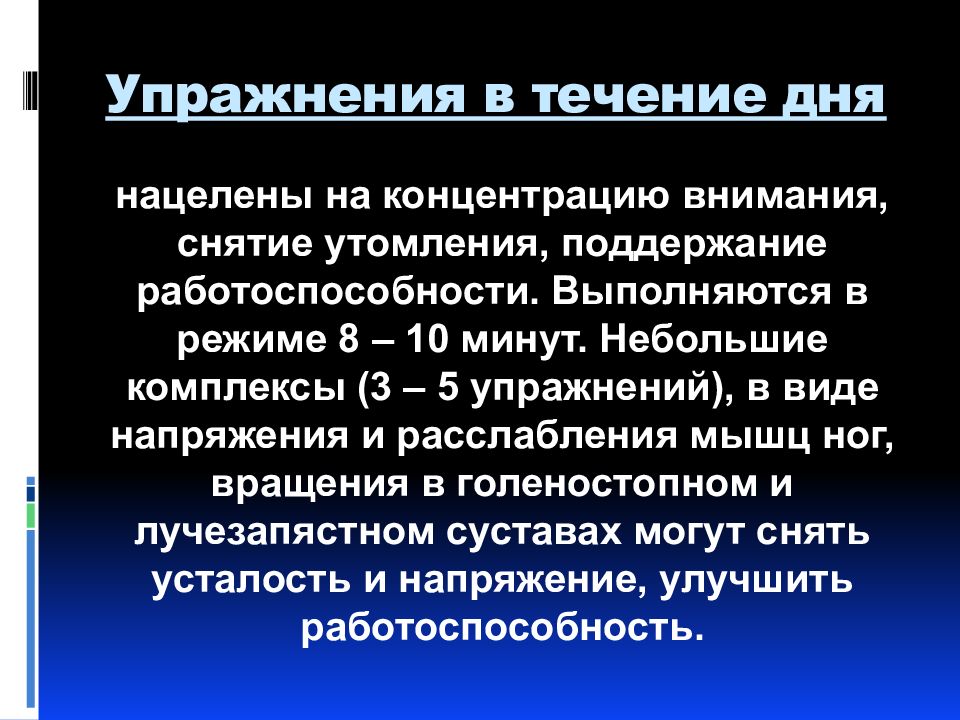 Упражнения в течение дня

нацелены на концентрацию внимания, снятие утомления, поддержание работоспособности. Выполняются в режиме 8 – 10 минут. Небольшие комплексы (3 – 5 упражнений), в виде напряжения и расслабления мышц ног, вращения в голеностопном и лучезапястном суставах могут снять усталость и напряжение, улучшить работоспособность.